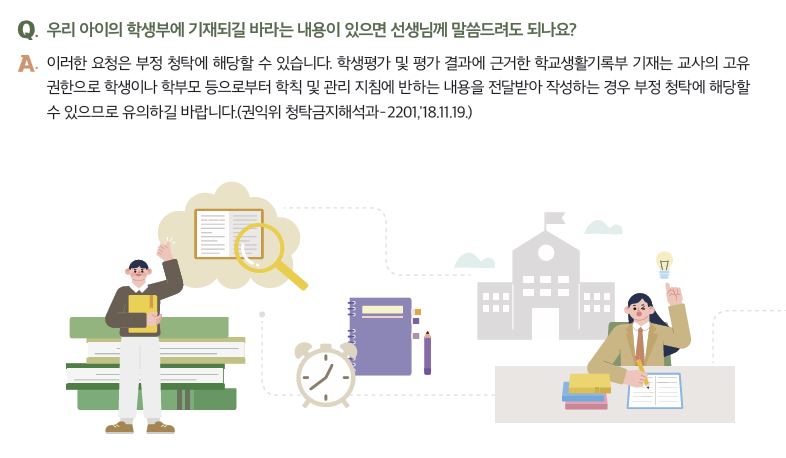 Q. 우리 아이의 학생부에 기재되길 바라는 내용이 있으면 선생님께 말씀드려도 되나요?

A. 이러한 요청은 부정 청탁에 해당할 수 있습니다. 학생평가 및 평가 결과에 근거한 학교생활기록부 기재는 교사의 고유 권한으로 학생이나 학부모 등으로부터 학칙 및 관리 지침에 반하는 내용을 전달받아 작성하는 경우 부정 청탁에 해당할 수 있으므로 유의하길 바랍니다.(권익위 청탁금지해석과-2201,'18.11.19.)